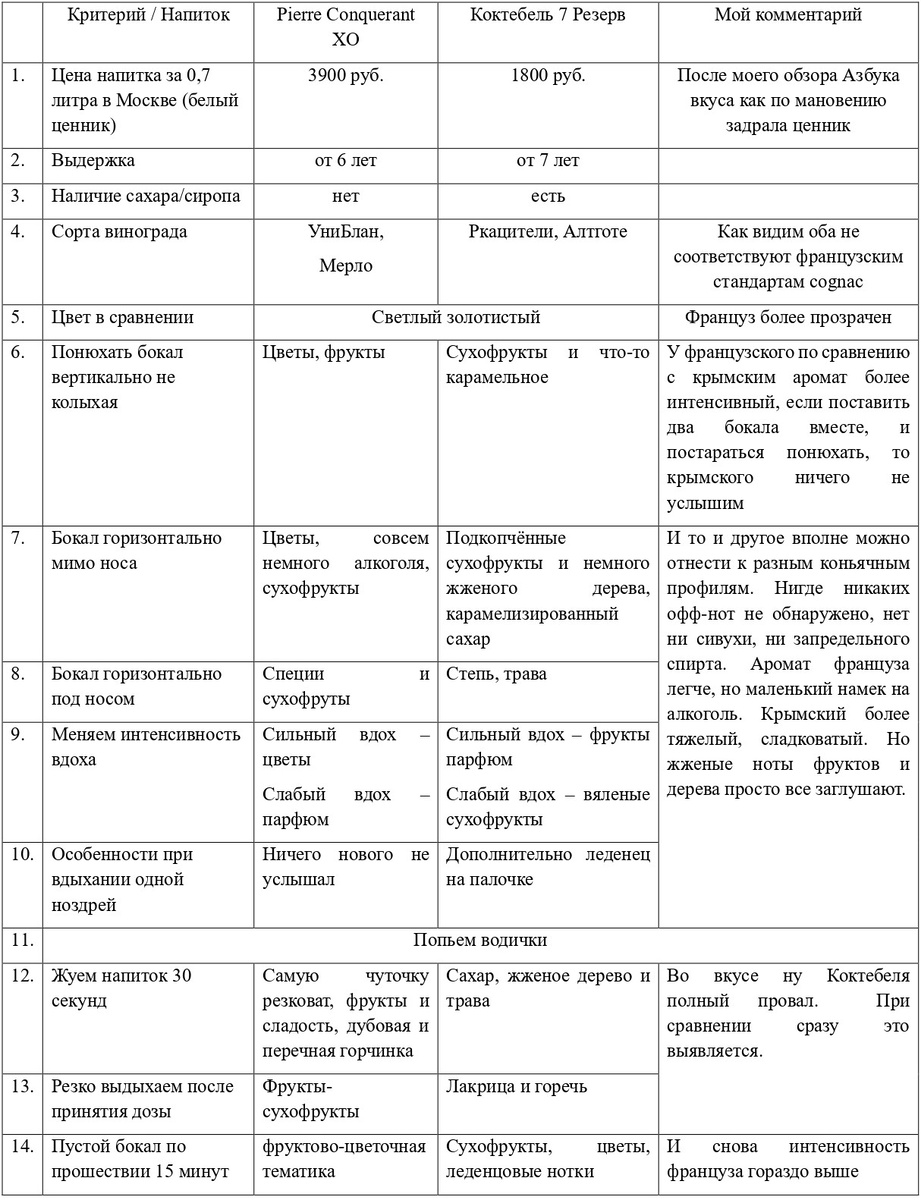 | | Критерий / Напиток | Pierre Conquerant XO | Коктебель 7 Резерв | Мой комментарий |
|---|---|---|---|---|
| 1. | Цена напитка за 0,7 литра в Москве (белый ценник) | 3900 руб. | 1800 руб. | После моего обзора Азбука вкуса как по мановению задрала ценник |
| 2. | Выдержка | от 6 лет | от 7 лет | |
| 3. | Наличие сахара/сиропа | нет | есть | |
| 4. | Сорта винограда | УниБлан, Мерло | Ркацители, Алтготе | Как видим оба не соответствуют французским стандартам cognac |
| 5. | Цвет в сравнении | Светлый золотистый | Светлый золотистый | Француз более прозрачен |
| 6. | Понюхать бокал вертикально не колыхая | Цветы, фрукты | Сухофрукты и что-то карамельное | У французского по сравнению с крымским аромат более интенсивный, если поставить два бокала вместе, и постараться понюхать, то крымского ничего не услышим |
| 7. | Бокал горизонтально мимо носа | Цветы, совсем немного алкоголя, сухофрукты | Подкопчённые сухофрукты и немного жженого дерева, карамелизированный сахар | И то и другое вполне можно отнести к разным коньячным профилям. Нигде никаких офф-нот не обнаружено, нет ни сивухи, ни запредельного спирта. Аромат француза легче, но маленький намек на алкоголь. Крымский более тяжелый, сладковатый. Но жженые ноты фруктов и дерева просто все заглушают. |
| 8. | Бокал горизонтально под носом | Специи и сухофруты | Степь, трава | |
| 9. | Меняем интенсивность вдоха | Сильный вдох – цветы Слабый вдох – парфюм | Сильный вдох – фрукты парфюм Слабый вдох – вяленые сухофрукты | |
| 10. | Особенности при вдыхании одной ноздрей | Ничего нового не услышал | Дополнительно леденец на палочке | |
| 11. | Попьем водички | | | |
| 12. | Жуем напиток 30 секунд | Самую чуточку резковат, фрукты и сладость, дубовая и перечная горчинка | Сахар, жженое дерево и трава | Во вкусе ну Коктебеля полный провал. При сравнении сразу это выявляется. |
| 13. | Резко выдыхаем после принятия дозы | Фрукты-сухофрукты | Лакрица и горечь | |
| 14. | Пустой бокал по прошествии 15 минут | фруктово-цветочная тематика | Сухофрукты, цветы, леденцовые нотки | И снова интенсивность француза гораздо выше |